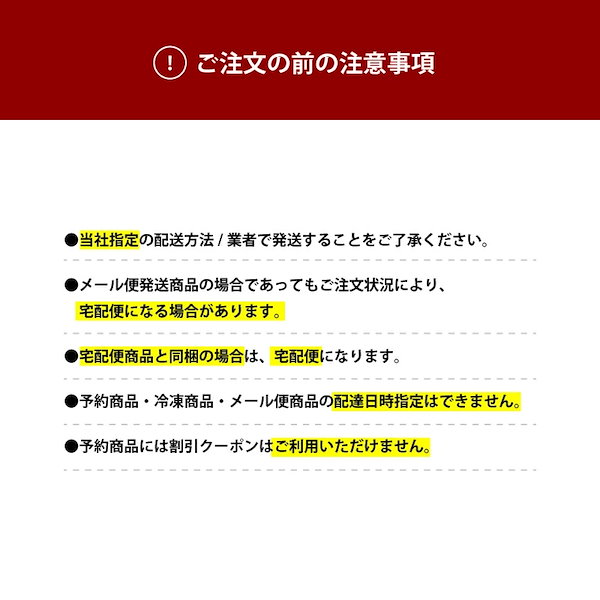 ! ご注文の前の注意事項

●当社指定の配送方法 / 業者で発送することをご了承ください。

●メール便発送商品の場合であってもご注文状況により、宅配便になる場合があります。

●宅配便商品と同梱の場合は、宅配便になります。

●予約商品・冷凍商品・メール便商品の配達日時指定はできません。

●予約商品には割引クーポンはご利用いただけません。